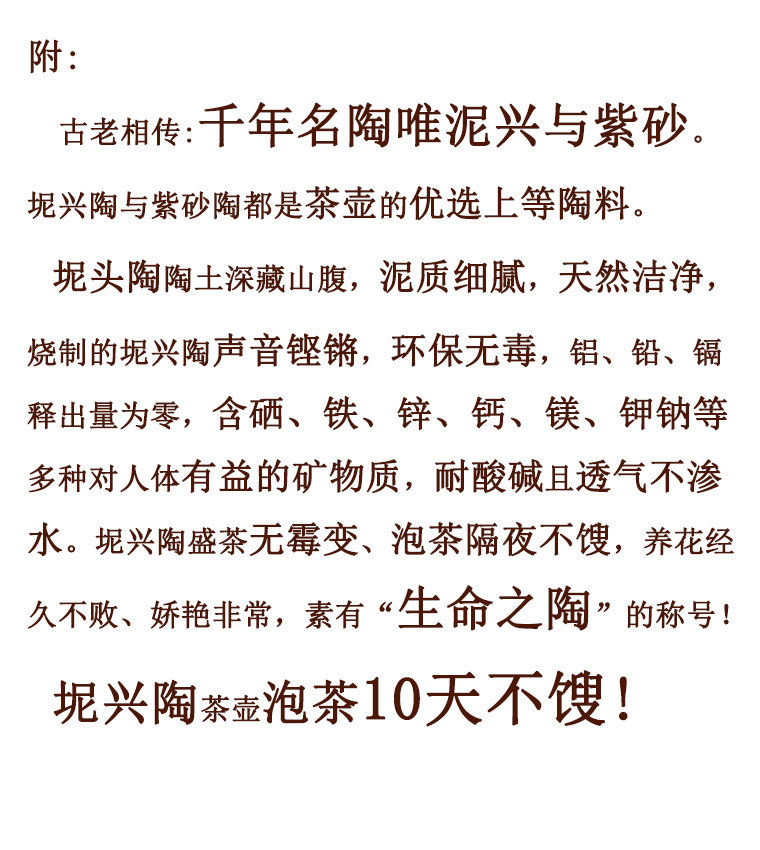 附:

古老相传:千年名陶唯泥兴与紫砂。

坭兴陶与紫砂陶都是茶壶的优选上等陶料。

坭头陶陶土深藏山腹，泥质细腻，天然洁净，烧制的坭兴陶声音铿锵，环保无毒，铝、铅、镉释出量为零，含硒、铁、锌、钙、镁、钾钠等多种对人体有益的矿物质，耐酸碱且透气不渗水。坭兴陶盛茶无霉变、泡茶隔夜不馊，养花经久不败、娇艳非常，素有“生命之陶”的称号!

坭兴陶茶壶泡茶10天不馊!